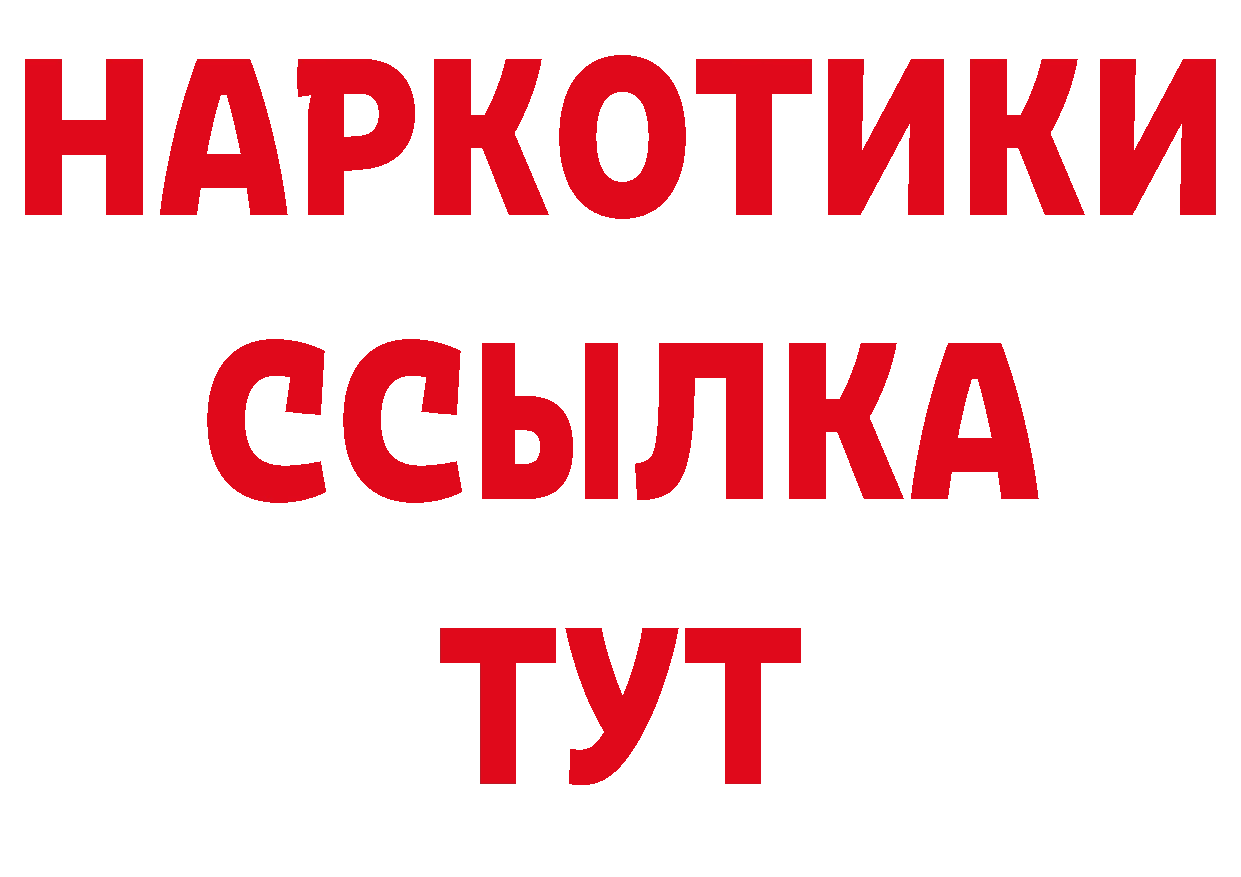 НАРКОТИКИ ССЫЛКА ТУТ